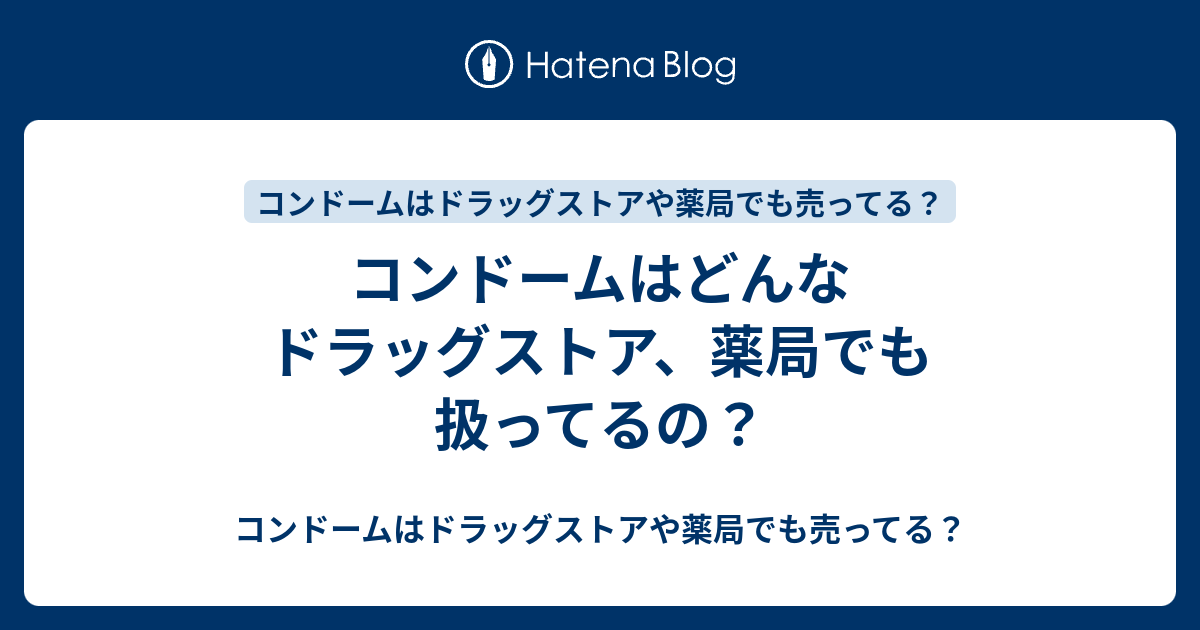 Hatena Blog

コンドームはドラッグストアや薬局でも売ってる？

コンドームはどんなドラッグストア、薬局でも扱ってるの？

コンドームはドラッグストアや薬局でも売ってる？